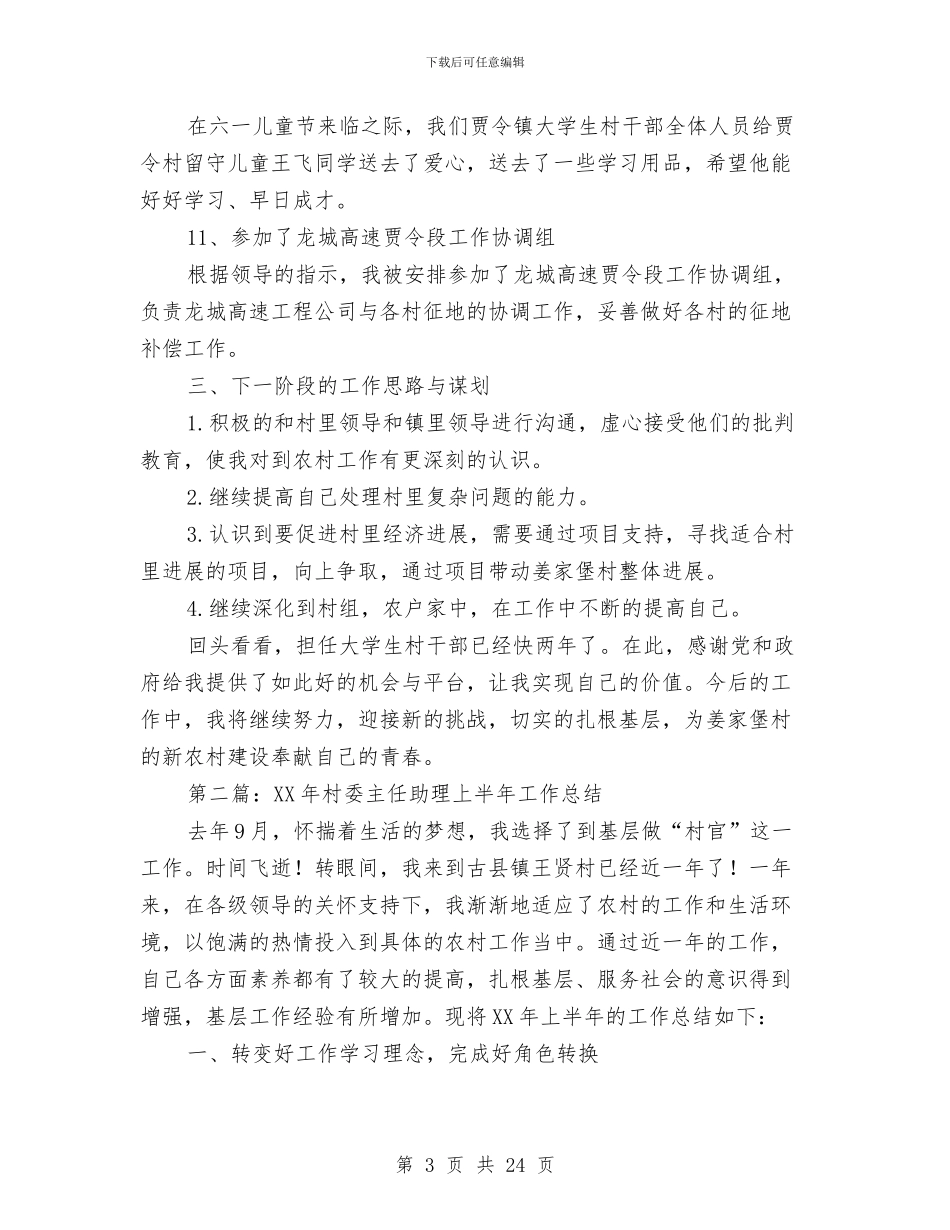 下载后可任意编辑

在六一儿童节来临之际，我们贾令镇大学生村干部全体人员给贾令村留守儿童王飞同学送去了爱心，送去了一些学习用品，希望他能好好学习、早日成才。

11、参加了龙城高速贾令段工作协调组

根据领导的指示，我被安排参加了龙城高速贾令段工作协调组，负责龙城高速工程公司与各村征地的协调工作，妥善做好各村的征地补偿工作。

三、下一阶段的工作思路与谋划

1.积极的和村里领导和镇里领导进行沟通，虚心接受他们的批判教育，使我对到农村工作有更深刻的认识。

2.继续提高自己处理村里复杂问题的能力。

3.认识到要促进村里经济进展，需要通过项目支持，寻找适合村里进展的项目，向上争取，通过项目带动姜家堡村整体进展。

4.继续深化到村组，农户家中，在工作中不断的提高自己。

回头看看，担任大学生村干部已经快两年了。在此，感谢党和政府给我提供了如此好的机会与平台，让我实现自己的价值。今后的工作中，我将继续努力，迎接新的挑战，切实的扎根基层，为姜家堡村的新农村建设奉献自己的青春。

第二篇：XX年村委主任助理上半年工作总结

去年9月，怀揣着生活的梦想，我选择了到基层做“村官”这一工作。时间飞逝！转眼间，我来到古县镇王贤村已经近一年了！一年来，在各级领导的关怀支持下，我渐渐地适应了农村的工作和生活环境，以饱满的热情投入到具体的农村工作当中。通过近一年的工作，自己各方面素养都有了较大的提高，扎根基层、服务社会的意识得到增强，基层工作经验有所增加。现将XX年上半年的工作总结如下：

一、转变好工作学习理念，完成好角色转换

第 3 页 共 24 页